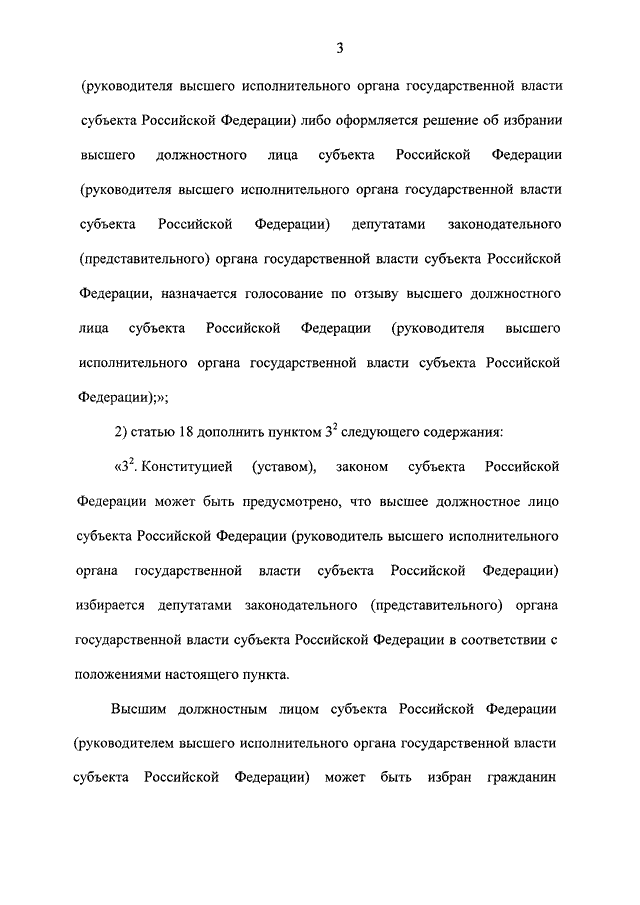 3

(руководителя высшего исполнительного органа государственной власти субъекта Российской Федерации) либо оформляется решение об избрании высшего должностного лица субъекта Российской Федерации (руководителя высшего исполнительного органа государственной власти субъекта Российской Федерации) депутатами законодательного (представительного) органа государственной власти субъекта Российской Федерации, назначается голосование по отзыву высшего должностного лица субъекта Российской Федерации (руководителя высшего исполнительного органа государственной власти субъекта Российской Федерации);»;

2) статью 18 дополнить пунктом $3^2$ следующего содержания:

«$3^2$. Конституцией (уставом), законом субъекта Российской Федерации может быть предусмотрено, что высшее должностное лицо субъекта Российской Федерации (руководитель высшего исполнительного органа государственной власти субъекта Российской Федерации) избирается депутатами законодательного (представительного) органа государственной власти субъекта Российской Федерации в соответствии с положениями настоящего пункта.

Высшим должностным лицом субъекта Российской Федерации (руководителем высшего исполнительного органа государственной власти субъекта Российской Федерации) может быть избран гражданин